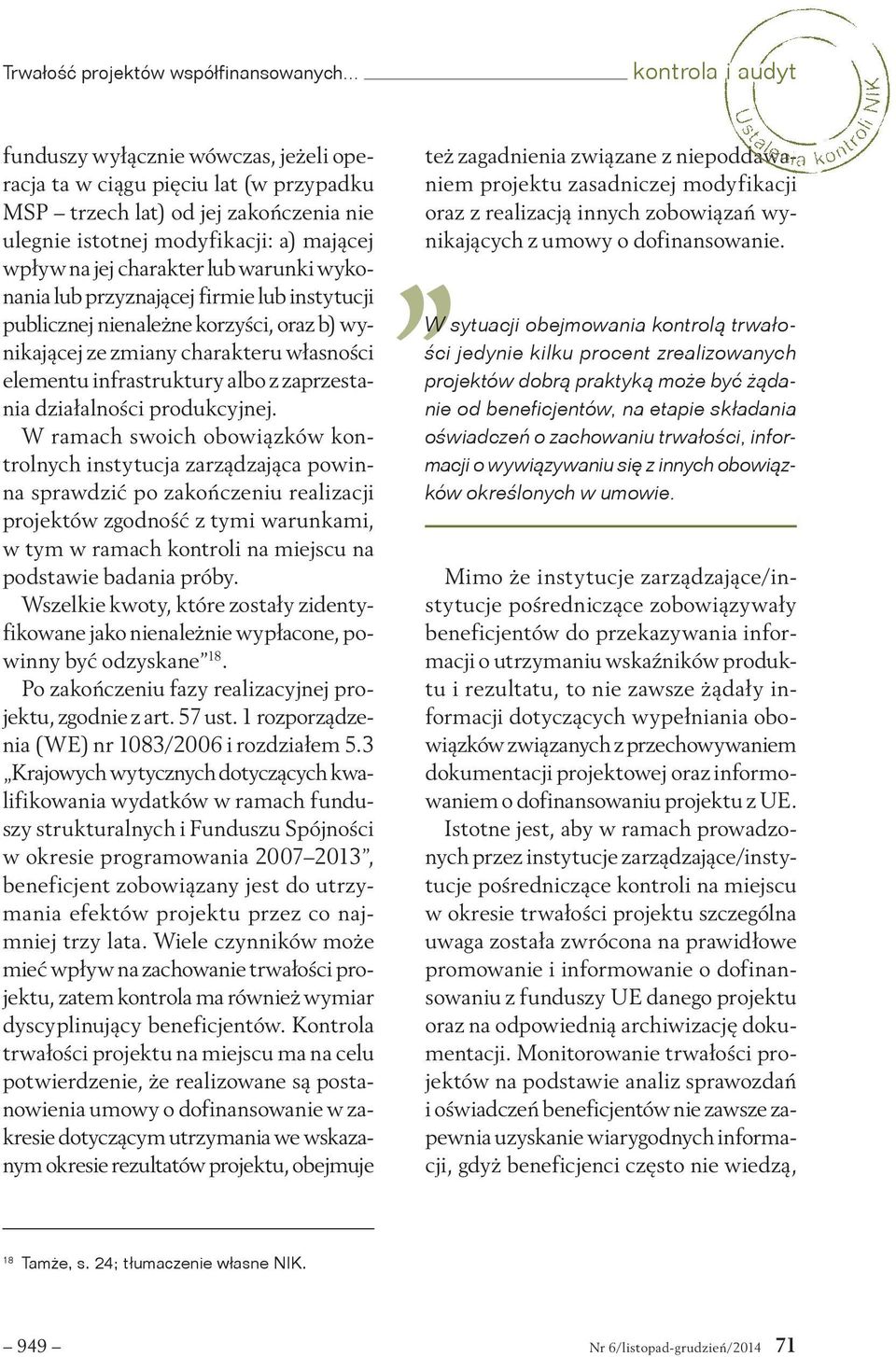 Trwałość projektów współfinansowanych... kontrola i audyt

Ustalenia kontroli NIK

funduszy wyłącznie wówczas, jeżeli operacja ta w ciągu pięciu lat (w przypadku MSP – trzech lat) od jej zakończenia nie ulegnie istotnej modyfikacji: a) mającej wpływ na jej charakter lub warunki wykonania lub przyznającej firmie lub instytucji publicznej nienależne korzyści, oraz b) wynikającej ze zmiany charakteru własności elementu infrastruktury albo z zaprzestania działalności produkcyjnej.

W ramach swoich obowiązków kontrolnych instytucja zarządzająca powinna sprawdzić po zakończeniu realizacji projektów zgodność z tymi warunkami, w tym w ramach kontroli na miejscu na podstawie badania próby. Wszelkie kwoty, które zostały zidentyfikowane jako nienależnie wypłacone, powinny być odzyskane”$^{18}$.

Po zakończeniu fazy realizacyjnej projektu, zgodnie z art. 57 ust. 1 rozporządzenia (WE) nr 1083/2006 i rozdziałem 5.3 „Krajowych wytycznych dotyczących kwalifikowania wydatków w ramach funduszy strukturalnych i Funduszu Spójności w okresie programowania 2007–2013”, beneficjent zobowiązany jest do utrzymania efektów projektu przez co najmniej trzy lata. Wiele czynników może mieć wpływ na zachowanie trwałości projektu, zatem kontrola ma również wymiar dyscyplinujący beneficjentów. Kontrola trwałości projektu na miejscu ma na celu potwierdzenie, że realizowane są postanowienia umowy o dofinansowanie w zakresie dotyczącym utrzymania we wskazanym okresie rezultatów projektu, obejmuje też zagadnienia związane z niepoddawaniem projektu zasadniczej modyfikacji oraz z realizacją innych zobowiązań wynikających z umowy o dofinansowanie.

W sytuacji obejmowania kontrolą trwałości jedynie kilku procent zrealizowanych projektów dobrą praktyką może być żądanie od beneficjentów, na etapie składania oświadczeń o zachowaniu trwałości, informacji o wywiązywaniu się z innych obowiązków określonych w umowie.

Mimo że instytucje zarządzające/instytucje pośredniczące zobowiązywały beneficjentów do przekazywania informacji o utrzymaniu wskaźników produktu i rezultatu, to nie zawsze żądały informacji dotyczących wypełniania obowiązków związanych z przechowywaniem dokumentacji projektowej oraz informowaniem o dofinansowaniu projektu z UE.

Istotne jest, aby w ramach prowadzonych przez instytucje zarządzające/instytucje pośredniczące kontroli na miejscu w okresie trwałości projektu szczególna uwaga została zwrócona na prawidłowe promowanie i informowanie o dofinansowaniu z funduszy UE danego projektu oraz na odpowiednią archiwizację dokumentacji. Monitorowanie trwałości projektów na podstawie analiz sprawozdań i oświadczeń beneficjentów nie zawsze zapewnia uzyskanie wiarygodnych informacji, gdyż beneficjenci często nie wiedzą,

$^{18}$ Tamże, s. 24; tłumaczenie własne NIK.

– 949 – Nr 6/listopad-grudzień/2014 71